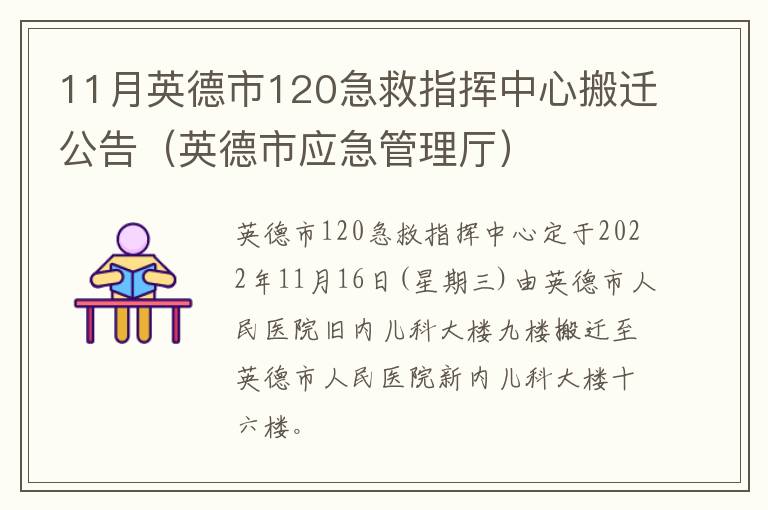 11月英德市120急救指挥中心搬迁公告（英德市应急管理厅）

英德市120急救指挥中心定于2022年11月16日（星期三）由英德市人民医院旧内儿科大楼九楼搬迁至英德市人民医院新内儿科大楼十六楼。